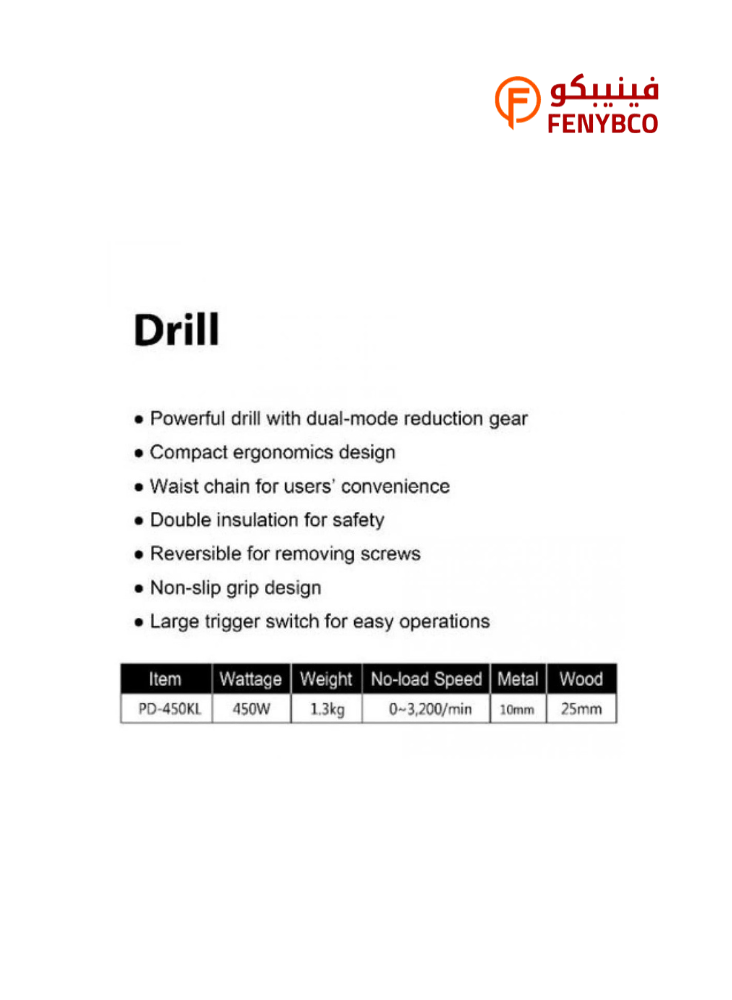 فينيبكو
FENYBCO

Drill

• Powerful drill with dual-mode reduction gear
• Compact ergonomics design
• Waist chain for users' convenience
• Double insulation for safety
• Reversible for removing screws
• Non-slip grip design
• Large trigger switch for easy operations

| Item | Wattage | Weight | No-load Speed | Metal | Wood |
|---|---|---|---|---|---|
| PD-450KL | 450W | 1.3kg | 0~3,200/min | 10mm | 25mm |